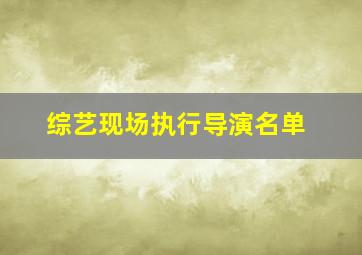 综艺现场执行导演名单